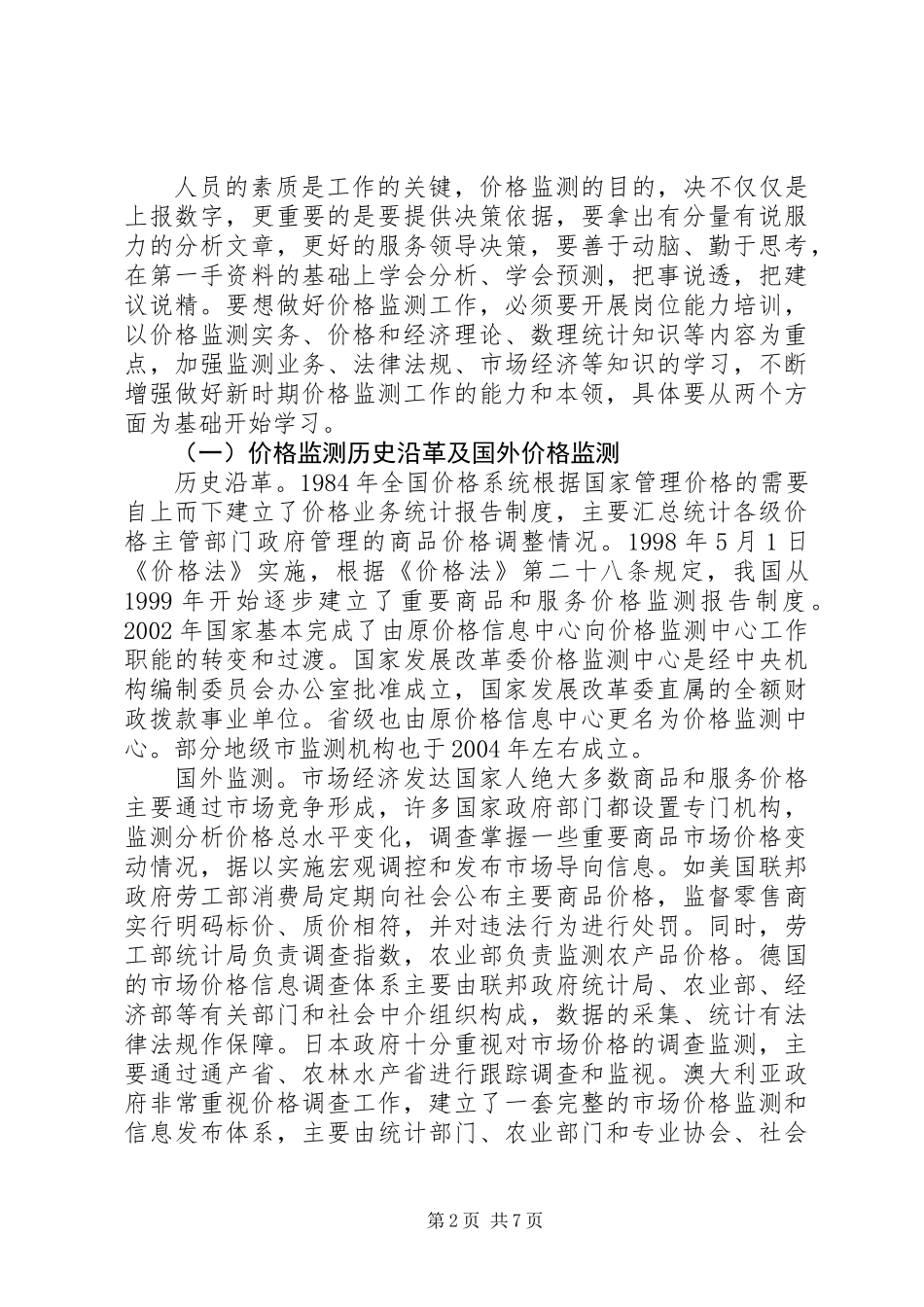 人员的素质是工作的关键，价格监测的目的，决不仅仅是上报数字，更重要的是要提供决策依据，要拿出有分量有说服力的分析文章，更好的服务领导决策，要善于动脑、勤于思考，在第一手资料的基础上学会分析、学会预测，把事说透，把建议说精。要想做好价格监测工作，必须要开展岗位能力培训，以价格监测实务、价格和经济理论、数理统计知识等内容为重点，加强监测业务、法律法规、市场经济等知识的学习，不断增强做好新时期价格监测工作的能力和本领，具体要从两个方面为基础开始学习。

（一）价格监测历史沿革及国外价格监测

历史沿革。1984年全国价格系统根据国家管理价格的需要自上而下建立了价格业务统计报告制度，主要汇总统计各级价格主管部门政府管理的商品价格调整情况。1998年5月1日《价格法》实施，根据《价格法》第二十八条规定，我国从1999年开始逐步建立了重要商品和服务价格监测报告制度。2002年国家基本完成了由原价格信息中心向价格监测中心工作职能的转变和过渡。国家发展改革委价格监测中心是经中央机构编制委员会办公室批准成立，国家发展改革委直属的全额财政拨款事业单位。省级也由原价格信息中心更名为价格监测中心。部分地级市监测机构也于2004年左右成立。

国外监测。市场经济发达国家人绝大多数商品和服务价格主要通过市场竞争形成，许多国家政府部门都设置专门机构，监测分析价格总水平变化，调查掌握一些重要商品市场价格变动情况，据以实施宏观调控和发布市场导向信息。如美国联邦政府劳工部消费局定期向社会公布主要商品价格，监督零售商实行明码标价、质价相符，并对违法行为进行处罚。同时，劳工部统计局负责调查指数，农业部负责监测农产品价格。德国的市场价格信息调查体系主要由联邦政府统计局、农业部、经济部等有关部门和社会中介组织构成，数据的采集、统计有法律法规作保障。日本政府十分重视对市场价格的调查监测，主要通过通产省、农林水产省进行跟踪调查和监视。澳大利亚政府非常重视价格调查工作，建立了一套完整的市场价格监测和信息发布体系，主要由统计部门、农业部门和专业协会、社会

第2页 共7页